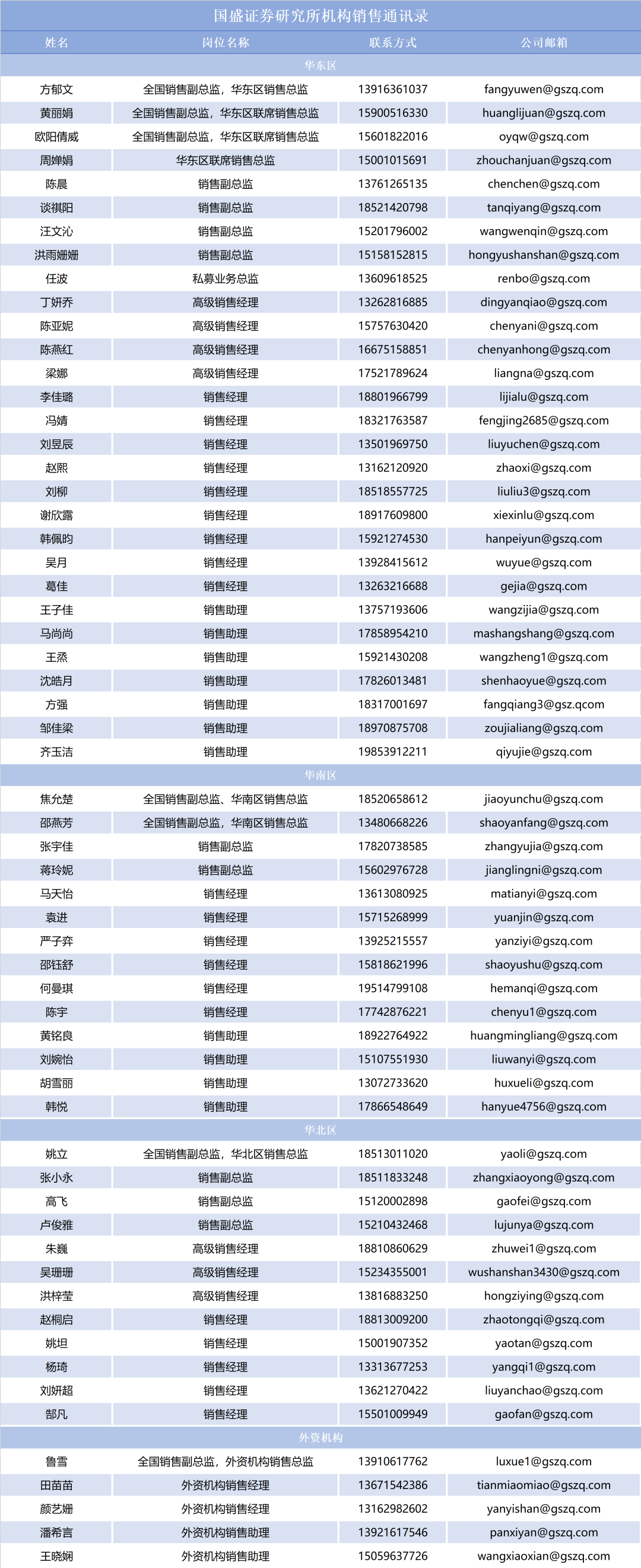 国盛证券研究所机构销售通讯录

| 姓名 | 岗位名称 | 联系方式 | 公司邮箱 |
|---|---|---|---|
| 华东区 | | | |
| 方郁文 | 全国销售副总监，华东区销售总监 | 13916361037 | fangyuwen@gszq.com |
| 黄丽娟 | 全国销售副总监，华东区联席销售总监 | 15900516330 | huanglijuan@gszq.com |
| 欧阳倩威 | 全国销售副总监，华东区联席销售总监 | 15601822016 | oyqw@gszq.com |
| 周婵娟 | 华东区联席销售总监 | 15001015691 | zhouchanjuan@gszq.com |
| 陈晨 | 销售副总监 | 13761265135 | chenchen@gszq.com |
| 谈祺阳 | 销售副总监 | 18521420798 | tanqiyang@gszq.com |
| 汪文沁 | 销售副总监 | 15201796002 | wangwenqin@gszq.com |
| 洪雨姗姗 | 销售副总监 | 15158152815 | hongyushanshan@gszq.com |
| 任波 | 私募业务总监 | 13609618525 | renbo@gszq.com |
| 丁妍乔 | 高级销售经理 | 13262816885 | dingyanqiao@gszq.com |
| 陈亚妮 | 高级销售经理 | 15757630420 | chenyani@gszq.com |
| 陈燕红 | 高级销售经理 | 16675158851 | chenyanhong@gszq.com |
| 梁娜 | 高级销售经理 | 17521789624 | liangna@gszq.com |
| 李佳璐 | 销售经理 | 18801966799 | lijialu@gszq.com |
| 冯婧 | 销售经理 | 18321763587 | fengjing2685@gszq.com |
| 刘昱辰 | 销售经理 | 13501969750 | liuyuchen@gszq.com |
| 赵熙 | 销售经理 | 13162120920 | zhaoxi@gszq.com |
| 刘柳 | 销售经理 | 18518557725 | liuliu3@gszq.com |
| 谢欣露 | 销售经理 | 18917609800 | xiexinlu@gszq.com |
| 韩佩昀 | 销售经理 | 15921274530 | hanpeiyun@gszq.com |
| 吴月 | 销售经理 | 13928415612 | wuyue@gszq.com |
| 葛佳 | 销售经理 | 13263216688 | gejia@gszq.com |
| 王子佳 | 销售助理 | 13757193606 | wangzijia@gszq.com |
| 马尚尚 | 销售助理 | 17858954210 | mashangshang@gszq.com |
| 王烝 | 销售助理 | 15921430208 | wangzheng1@gszq.com |
| 沈皓月 | 销售助理 | 17826013481 | shenhaoyue@gszq.com |
| 方强 | 销售助理 | 18317001697 | fangqiang3@gsz.qcom |
| 邹佳梁 | 销售助理 | 18970875708 | zoujialiang@gszq.com |
| 齐玉洁 | 销售助理 | 19853912211 | qiyujie@gszq.com |
| 华南区 | | | |
| 焦允楚 | 全国销售副总监、华南区销售总监 | 18520658612 | jiaoyunchu@gszq.com |
| 邵燕芳 | 全国销售副总监，华南区销售总监 | 13480668226 | shaoyanfang@gszq.com |
| 张宇佳 | 销售副总监 | 17820738585 | zhangyujia@gszq.com |
| 蒋玲妮 | 销售副总监 | 15602976728 | jianglingni@gszq.com |
| 马天怡 | 销售经理 | 13613080925 | matianyi@gszq.com |
| 袁进 | 销售经理 | 15715268999 | yuanjin@gszq.com |
| 严子弈 | 销售经理 | 13925215557 | yanziyi@gszq.com |
| 邵钰舒 | 销售经理 | 15818621996 | shaoyushu@gszq.com |
| 何曼琪 | 销售经理 | 19514799108 | hemanqi@gszq.com |
| 陈宇 | 销售经理 | 17742876221 | chenyu1@gszq.com |
| 黄铭良 | 销售助理 | 18922764922 | huangmingliang@gszq.com |
| 刘婉怡 | 销售助理 | 15107551930 | liuwanyi@gszq.com |
| 胡雪丽 | 销售助理 | 13072733620 | huxueli@gszq.com |
| 韩悦 | 销售助理 | 17866548649 | hanyue4756@gszq.com |
| 华北区 | | | |
| 姚立 | 全国销售副总监，华北区销售总监 | 18513011020 | yaoli@gszq.com |
| 张小永 | 销售副总监 | 18511833248 | zhangxiaoyong@gszq.com |
| 高飞 | 销售副总监 | 15120002898 | gaofei@gszq.com |
| 卢俊雅 | 销售副总监 | 15210432468 | lujunya@gszq.com |
| 朱巍 | 高级销售经理 | 18810860629 | zhuwei1@gszq.com |
| 吴珊珊 | 高级销售经理 | 15234355001 | wushanshan3430@gszq.com |
| 洪梓莹 | 高级销售经理 | 13816883250 | hongziying@gszq.com |
| 赵桐启 | 销售经理 | 18813009200 | zhaotongqi@gszq.com |
| 姚坦 | 销售经理 | 15001907352 | yaotan@gszq.com |
| 杨琦 | 销售经理 | 13313677253 | yangqi1@gszq.com |
| 刘妍超 | 销售经理 | 13621270422 | liuyanchao@gszq.com |
| 郜凡 | 销售经理 | 15501009949 | gaofan@gszq.com |
| 外资机构 | | | |
| 鲁雪 | 全国销售副总监，外资机构销售总监 | 13910617762 | luxue1@gszq.com |
| 田苗苗 | 外资机构销售经理 | 13671542386 | tianmiaomiao@gszq.com |
| 颜艺姗 | 外资机构销售经理 | 13162982602 | yanyishan@gszq.com |
| 潘希言 | 外资机构销售助理 | 13921617546 | panxiyan@gszq.com |
| 王晓娴 | 外资机构销售助理 | 15059637726 | wangxiaoxian@gszq.com |